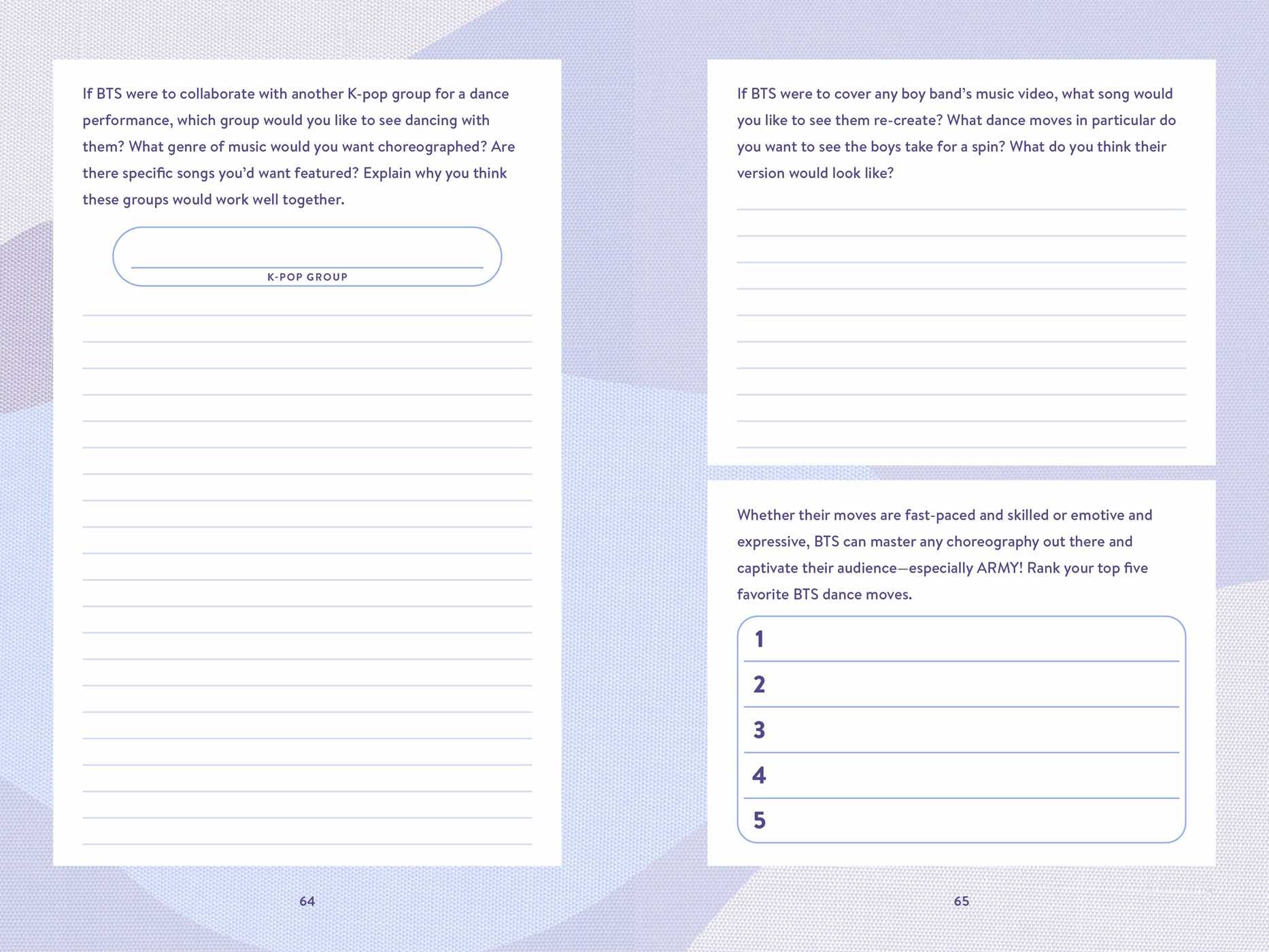 If BTS were to collaborate with another K-pop group for a dance performance, which group would you like to see dancing with them? What genre of music would you want choreographed? Are there specific songs you'd want featured? Explain why you think these groups would work well together.

K-POP GROUP

64

If BTS were to cover any boy band's music video, what song would you like to see them re-create? What dance moves in particular do you want to see the boys take for a spin? What do you think their version would look like?

Whether their moves are fast-paced and skilled or emotive and expressive, BTS can master any choreography out there and captivate their audience—especially ARMY! Rank your top five favorite BTS dance moves.

1
2
3
4
5

65